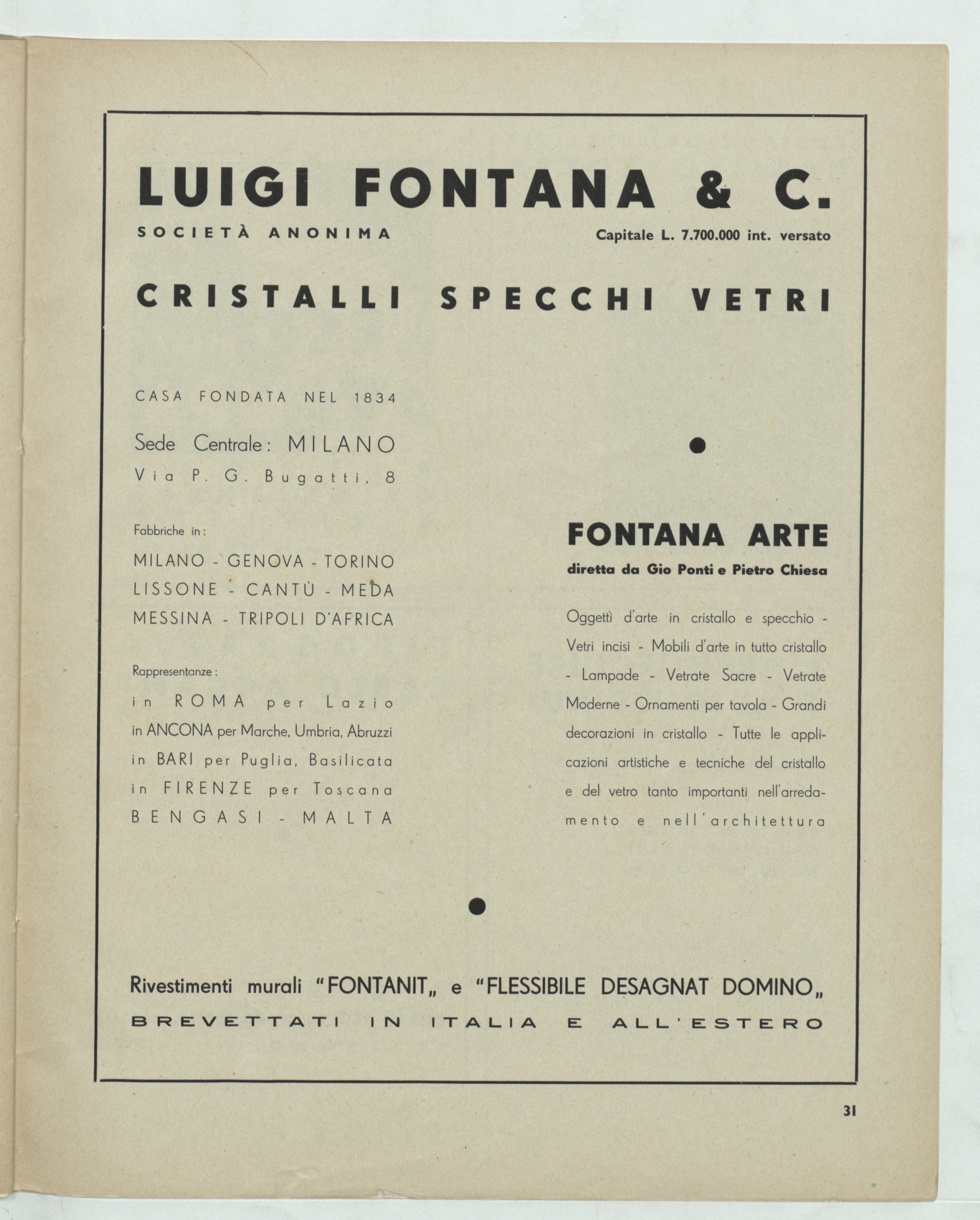 LUIGI FONTANA & C.

SOCIETÀ ANONIMA

Capitale L. 7.700.000 int. versato

CRISTALLI SPECCHI VETRI

CASA FONDATA NEL 1834

Sede Centrale: MILANO

Via P. G. Bugatti, 8

Fabbriche in:

MILANO - GENOVA - TORINO
LISSONE - CANTÙ - MEDA
MESSINA - TRIPOLI D'AFRICA

Rappresentanze:

in ROMA per Lazio
in ANCONA per Marche, Umbria, Abruzzi
in BARI per Puglia, Basilicata
in FIRENZE per Toscana
BENGASI - MALTA

FONTANA ARTE

diretta da Gio Ponti e Pietro Chiesa

Oggetti d'arte in cristallo e specchio - Vetri incisi - Mobili d'arte in tutto cristallo - Lampade - Vetrate Sacre - Vetrate Moderne - Ornamenti per tavola - Grandi decorazioni in cristallo - Tutte le applicazioni artistiche e tecniche del cristallo e del vetro tanto importanti nell'arredamento e nell'architettura

Rivestimenti murali "FONTANIT„ e "FLESSIBILE DESAGNAT DOMINO„

BREVETTATI IN ITALIA E ALL'ESTERO

31